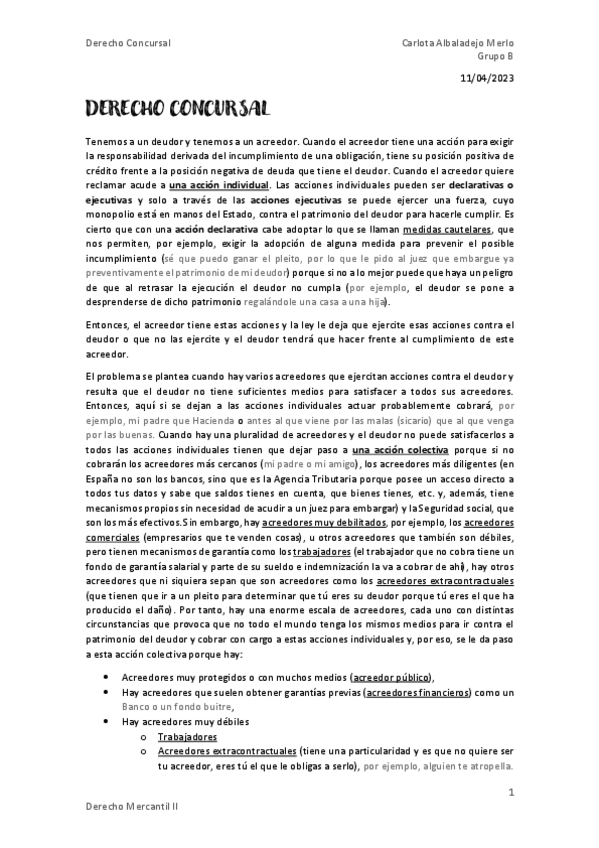 Derecho Concursal

Carlota Albaladejo Merlo
Grupo B

11/04/2023

DERECHO CONCURSAL

Tenemos a un deudor y tenemos a un acreedor. Cuando el acreedor tiene una acción para exigir la responsabilidad derivada del incumplimiento de una obligación, tiene su posición positiva de crédito frente a la posición negativa de deuda que tiene el deudor. Cuando el acreedor quiere reclamar acude a una acción individual. Las acciones individuales pueden ser declarativas o ejecutivas y solo a través de las acciones ejecutivas se puede ejercer una fuerza, cuyo monopolio está en manos del Estado, contra el patrimonio del deudor para hacerle cumplir. Es cierto que con una acción declarativa cabe adoptar lo que se llaman medidas cautelares, que nos permiten, por ejemplo, exigir la adopción de alguna medida para prevenir el posible incumplimiento (sé que puedo ganar el pleito, por lo que le pido al juez que embargue ya preventivamente el patrimonio de mi deudor) porque si no a lo mejor puede que haya un peligro de que al retrasar la ejecución el deudor no cumpla (por ejemplo, el deudor se pone a desprenderse de dicho patrimonio regalándole una casa a una hija).

Entonces, el acreedor tiene estas acciones y la ley le deja que ejercite esas acciones contra el deudor o que no las ejercite y el deudor tendrá que hacer frente al cumplimiento de este acreedor.

El problema se plantea cuando hay varios acreedores que ejercitan acciones contra el deudor y resulta que el deudor no tiene suficientes medios para satisfacer a todos sus acreedores. Entonces, aquí si se dejan a las acciones individuales actuar probablemente cobrará, por ejemplo, mi padre que Hacienda o antes al que viene por las malas (sicario) que al que venga por las buenas. Cuando hay una pluralidad de acreedores y el deudor no puede satisfacerlos a todos las acciones individuales tienen que dejar paso a una acción colectiva porque si no cobrarán los acreedores más cercanos (mi padre o mi amigo), los acreedores más diligentes (en España no son los bancos, sino que es la Agencia Tributaria porque posee un acceso directo a todos tus datos y sabe que saldos tienes en cuenta, que bienes tienes, etc. y, además, tiene mecanismos propios sin necesidad de acudir a un juez para embargar) y la Seguridad social, que son los más efectivos. Sin embargo, hay acreedores muy debilitados, por ejemplo, los acreedores comerciales (empresarios que te venden cosas), u otros acreedores que también son débiles, pero tienen mecanismos de garantía como los trabajadores (el trabajador que no cobra tiene un fondo de garantía salarial y parte de su sueldo e indemnización la va a cobrar de ahí), hay otros acreedores que ni siquiera sepan que son acreedores como los acreedores extracontractuales (que tienen que ir a un pleito para determinar que tú eres su deudor porque tú eres el que ha producido el daño). Por tanto, hay una enorme escala de acreedores, cada uno con distintas circunstancias que provoca que no todo el mundo tenga los mismos medios para ir contra el patrimonio del deudor y cobrar con cargo a estas acciones individuales y, por eso, se le da paso a esta acción colectiva porque hay:

• Acreedores muy protegidos o con muchos medios (acreedor público),
• Hay acreedores que suelen obtener garantías previas (acreedores financieros) como un Banco o un fondo buitre,
• Hay acreedores muy débiles
  o Trabajadores
  o Acreedores extracontractuales (tiene una particularidad y es que no quiere ser tu acreedor, eres tú el que le obligas a serlo), por ejemplo, alguien te atropella.

1

Derecho Mercantil II